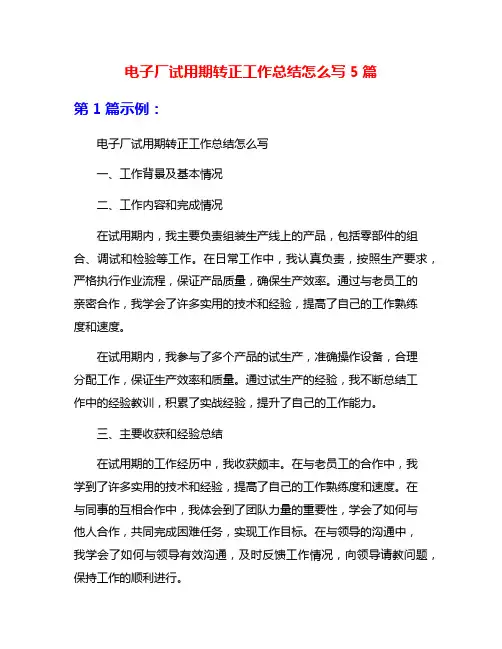 电子厂试用期转正工作总结怎么写 5 篇

第 1 篇示例：

电子厂试用期转正工作总结怎么写

一、工作背景及基本情况

二、工作内容和完成情况

在试用期内，我主要负责组装生产线上的产品，包括零部件的组合、调试和检验等工作。在日常工作中，我认真负责，按照生产要求，严格执行作业流程，保证产品质量，确保生产效率。通过与老员工的亲密合作，我学会了许多实用的技术和经验，提高了自己的工作熟练度和速度。

在试用期内，我参与了多个产品的试生产，准确操作设备，合理分配工作，保证生产效率和质量。通过试生产的经验，我不断总结工作中的经验教训，积累了实战经验，提升了自己的工作能力。

三、主要收获和经验总结

在试用期的工作经历中，我收获颇丰。在与老员工的合作中，我学到了许多实用的技术和经验，提高了自己的工作熟练度和速度。在与同事的互相合作中，我体会到了团队力量的重要性，学会了如何与他人合作，共同完成困难任务，实现工作目标。在与领导的沟通中，我学会了如何与领导有效沟通，及时反馈工作情况，向领导请教问题，保持工作的顺利进行。